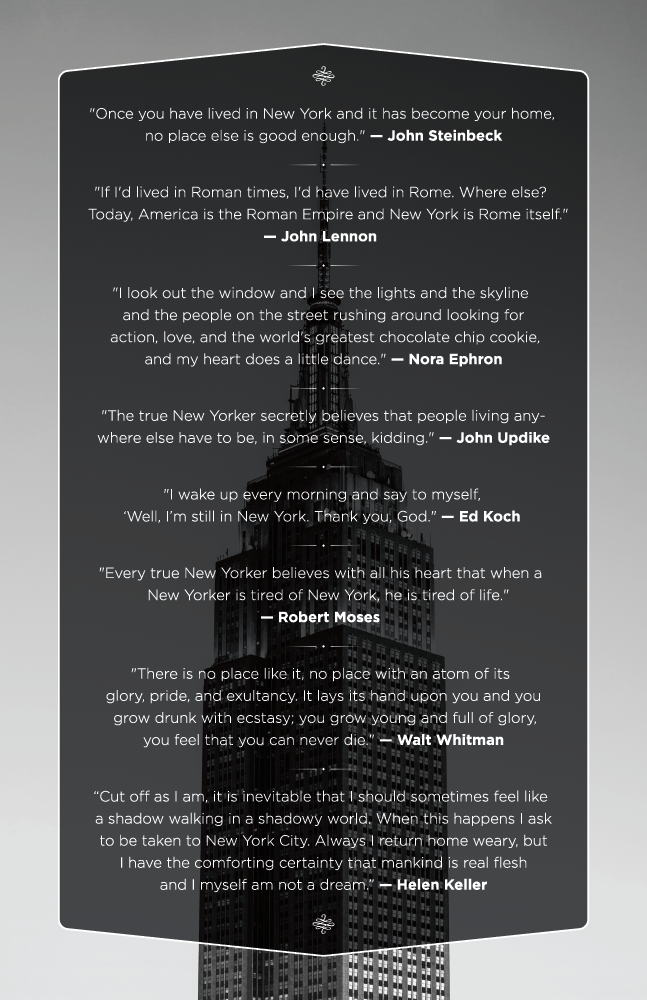 "Once you have lived in New York and it has become your home, no place else is good enough." — John Steinbeck

"If I'd lived in Roman times, I'd have lived in Rome. Where else? Today, America is the Roman Empire and New York is Rome itself." — John Lennon

"I look out the window and I see the lights and the skyline and the people on the street rushing around looking for action, love, and the world's greatest chocolate chip cookie, and my heart does a little dance." — Nora Ephron

"The true New Yorker secretly believes that people living anywhere else have to be, in some sense, kidding." — John Updike

"I wake up every morning and say to myself, 'Well, I'm still in New York. Thank you, God." — Ed Koch

"Every true New Yorker believes with all his heart that when a New Yorker is tired of New York, he is tired of life." — Robert Moses

"There is no place like it, no place with an atom of its glory, pride, and exultancy. It lays its hand upon you and you grow drunk with ecstasy; you grow young and full of glory, you feel that you can never die." — Walt Whitman

"Cut off as I am, it is inevitable that I should sometimes feel like a shadow walking in a shadowy world. When this happens I ask to be taken to New York City. Always I return home weary, but I have the comforting certainty that mankind is real flesh and I myself am not a dream." — Helen Keller